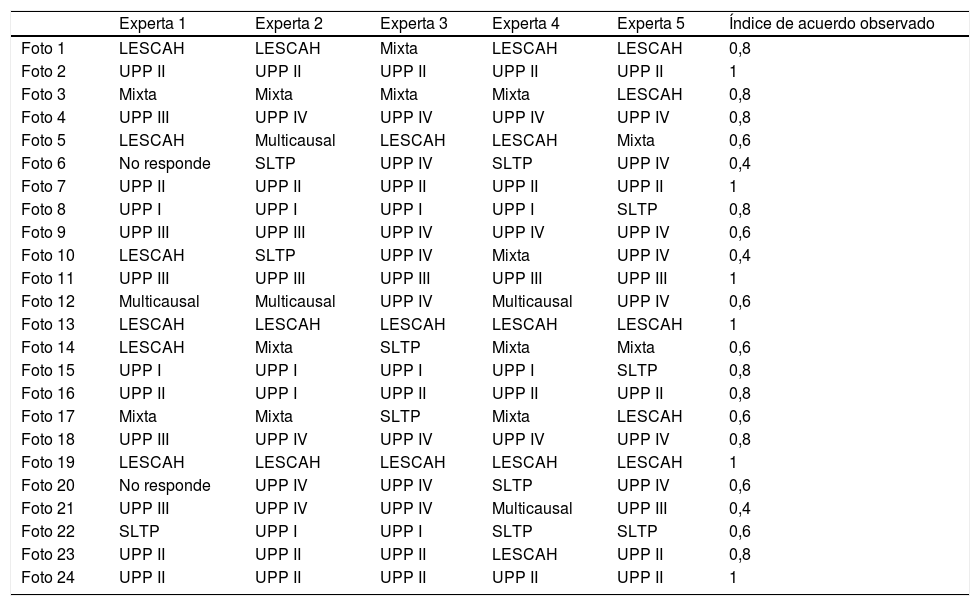 | | Experta 1 | Experta 2 | Experta 3 | Experta 4 | Experta 5 | Índice de acuerdo observado |
|---|---|---|---|---|---|---|
| Foto 1 | LESCAH | LESCAH | Mixta | LESCAH | LESCAH | 0,8 |
| Foto 2 | UPP II | UPP II | UPP II | UPP II | UPP II | 1 |
| Foto 3 | Mixta | Mixta | Mixta | Mixta | LESCAH | 0,8 |
| Foto 4 | UPP III | UPP IV | UPP IV | UPP IV | UPP IV | 0,8 |
| Foto 5 | LESCAH | Multicausal | LESCAH | LESCAH | Mixta | 0,6 |
| Foto 6 | No responde | SLTP | UPP IV | SLTP | UPP IV | 0,4 |
| Foto 7 | UPP II | UPP II | UPP II | UPP II | UPP II | 1 |
| Foto 8 | UPP I | UPP I | UPP I | UPP I | SLTP | 0,8 |
| Foto 9 | UPP III | UPP III | UPP IV | UPP IV | UPP IV | 0,6 |
| Foto 10 | LESCAH | SLTP | UPP IV | Mixta | UPP IV | 0,4 |
| Foto 11 | UPP III | UPP III | UPP III | UPP III | UPP III | 1 |
| Foto 12 | Multicausal | Multicausal | UPP IV | Multicausal | UPP IV | 0,6 |
| Foto 13 | LESCAH | LESCAH | LESCAH | LESCAH | LESCAH | 1 |
| Foto 14 | LESCAH | Mixta | SLTP | Mixta | Mixta | 0,6 |
| Foto 15 | UPP I | UPP I | UPP I | UPP I | SLTP | 0,8 |
| Foto 16 | UPP II | UPP I | UPP II | UPP II | UPP II | 0,8 |
| Foto 17 | Mixta | Mixta | SLTP | Mixta | LESCAH | 0,6 |
| Foto 18 | UPP III | UPP IV | UPP IV | UPP IV | UPP IV | 0,8 |
| Foto 19 | LESCAH | LESCAH | LESCAH | LESCAH | LESCAH | 1 |
| Foto 20 | No responde | UPP IV | UPP IV | SLTP | UPP IV | 0,6 |
| Foto 21 | UPP III | UPP IV | UPP IV | Multicausal | UPP III | 0,4 |
| Foto 22 | SLTP | UPP I | UPP I | SLTP | SLTP | 0,6 |
| Foto 23 | UPP II | UPP II | UPP II | LESCAH | UPP II | 0,8 |
| Foto 24 | UPP II | UPP II | UPP II | UPP II | UPP II | 1 |